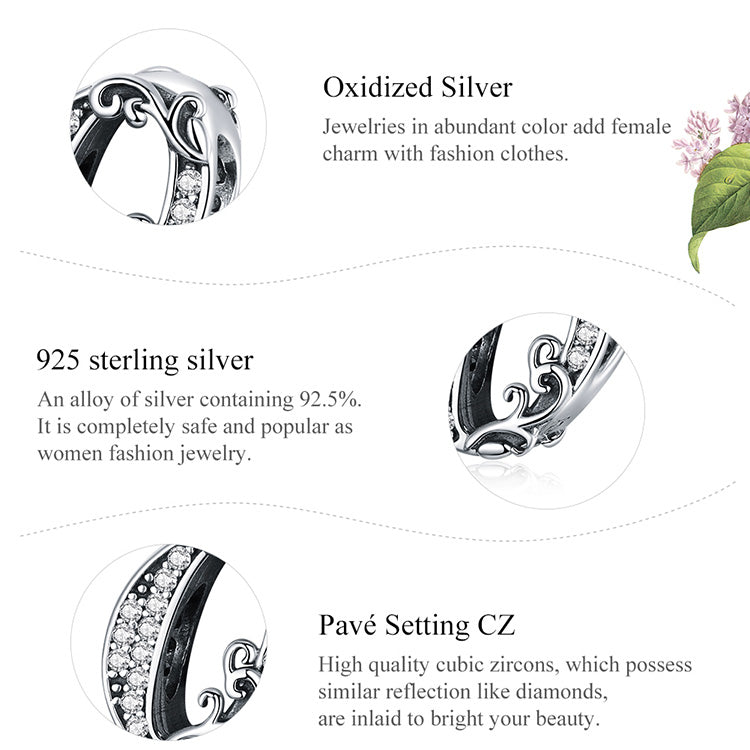 Oxidized Silver
Jewelries in abundant color add female charm with fashion clothes.

925 sterling silver
An alloy of silver containing 92.5%. It is completely safe and popular as women fashion jewelry.

Pavé Setting CZ
High quality cubic zircons, which possess similar reflection like diamonds, are inlaid to bright your beauty.